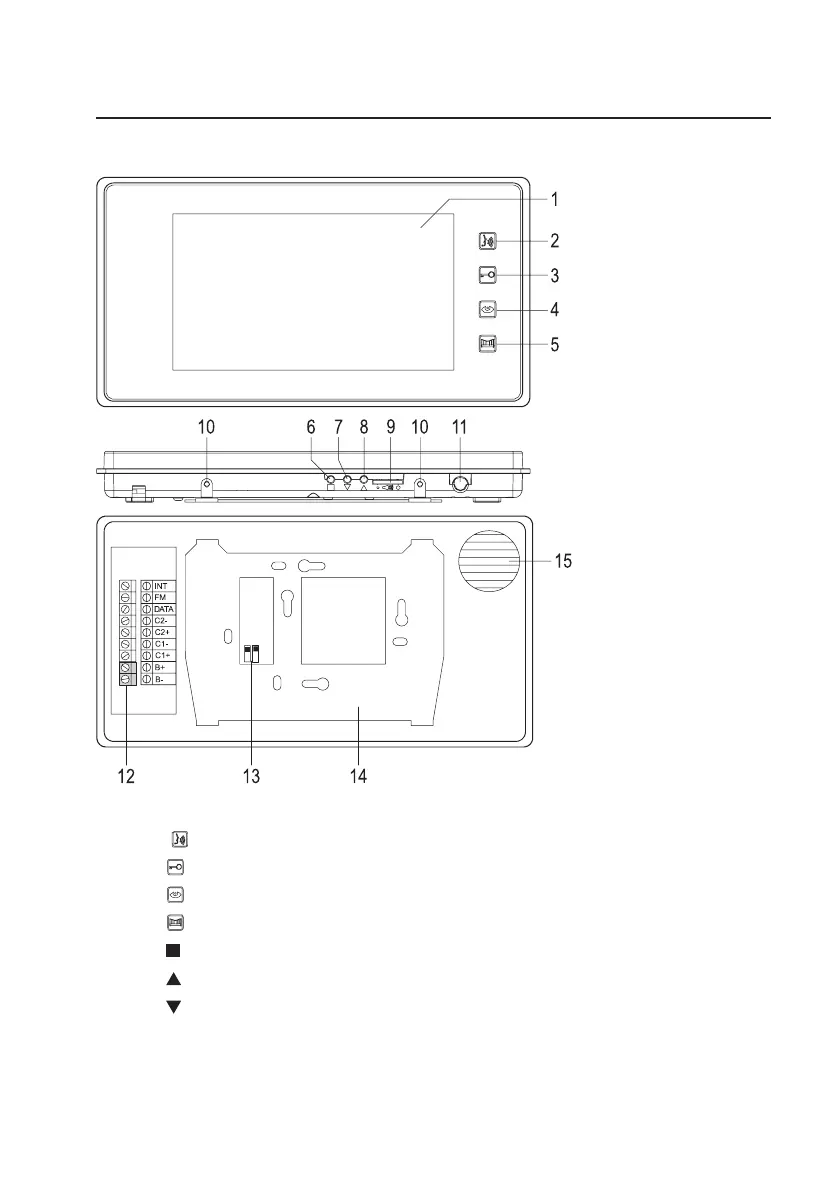 1
2
3
4
5

10 6 7 8 9 10 11

15

INT
FM
DATA
C2-
C2+
C1-
C1+
B+
B-

12 13 14